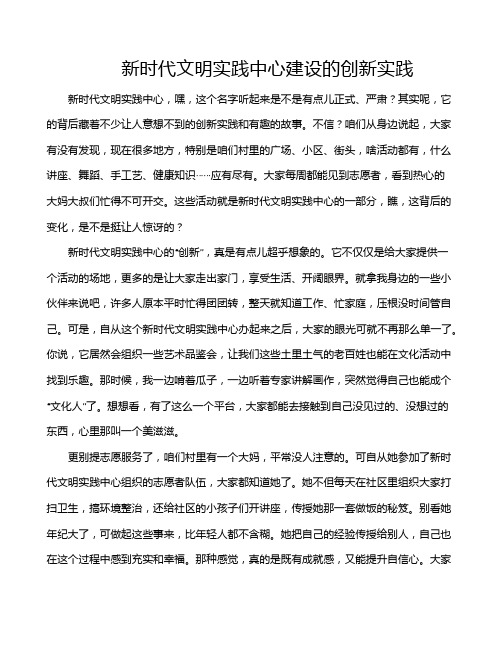 新时代文明实践中心建设的创新实践

新时代文明实践中心，嘿，这个名字听起来是不是有点儿正式、严肃？其实呢，它的背后藏着不少让人意想不到的创新实践和有趣的故事。不信？咱们从身边说起，大家有没有发现，现在很多地方，特别是咱们村里的广场、小区、街头，啥活动都有，什么讲座、舞蹈、手工艺、健康知识……应有尽有。大家每周都能见到志愿者，看到热心的大妈大叔们忙得不可开交。这些活动就是新时代文明实践中心的一部分，瞧，这背后的变化，是不是挺让人惊讶的？

新时代文明实践中心的“创新”，真是有点儿超乎想象的。它不仅仅是给大家提供一个活动的场地，更多的是让大家走出家门，享受生活、开阔眼界。就拿我身边的一些小伙伴来说吧，许多人原本平时忙得团团转，整天就知道工作、忙家庭，压根没时间管自己。可是，自从这个新时代文明实践中心办起来之后，大家的眼光可就不再那么单一了。你说，它居然会组织一些艺术品鉴会，让我们这些土里土气的老百姓也能在文化活动中找到乐趣。那时候，我一边啃着瓜子，一边听着专家讲解画作，突然觉得自己也能成个“文化人”了。想想看，有了这么一个平台，大家都能去接触到自己没见过的、没想过的东西，心里那叫一个美滋滋。

更别提志愿服务了，咱们村里有一个大妈，平常没人注意的。可自从她参加了新时代文明实践中心组织的志愿者队伍，大家都知道她了。她不但每天在社区里组织大家打扫卫生，搞环境整治，还给社区的小孩子们开讲座，传授她那一套做饭的秘笈。别看她年纪大了，可做起这些事来，比年轻人都不含糊。她把自己的经验传授给别人，自己也在这个过程中感到充实和幸福。那种感觉，真的是既有成就感，又能提升自信心。大家